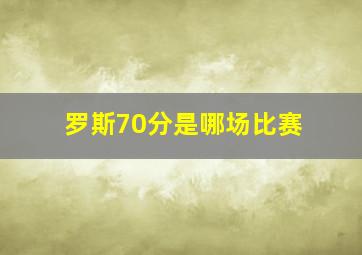 罗斯70分是哪场比赛